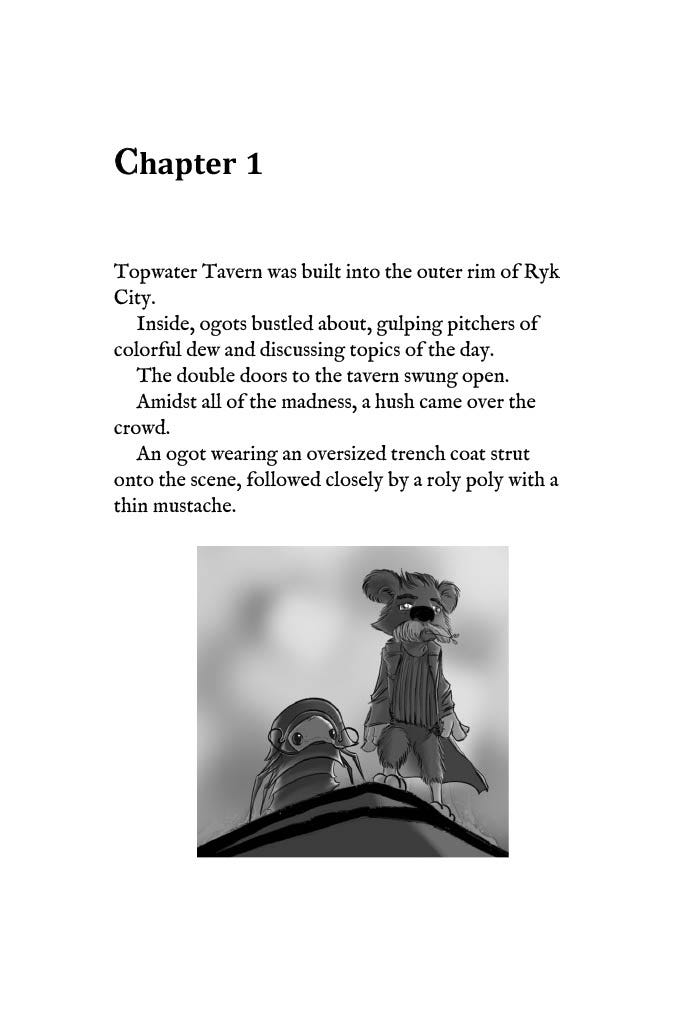 Chapter 1

Topwater Tavern was built into the outer rim of Ryk City.

Inside, ogots bustled about, gulping pitchers of colorful dew and discussing topics of the day.

The double doors to the tavern swung open.

Amidst all of the madness, a hush came over the crowd.

An ogot wearing an oversized trench coat strut onto the scene, followed closely by a roly poly with a thin mustache.